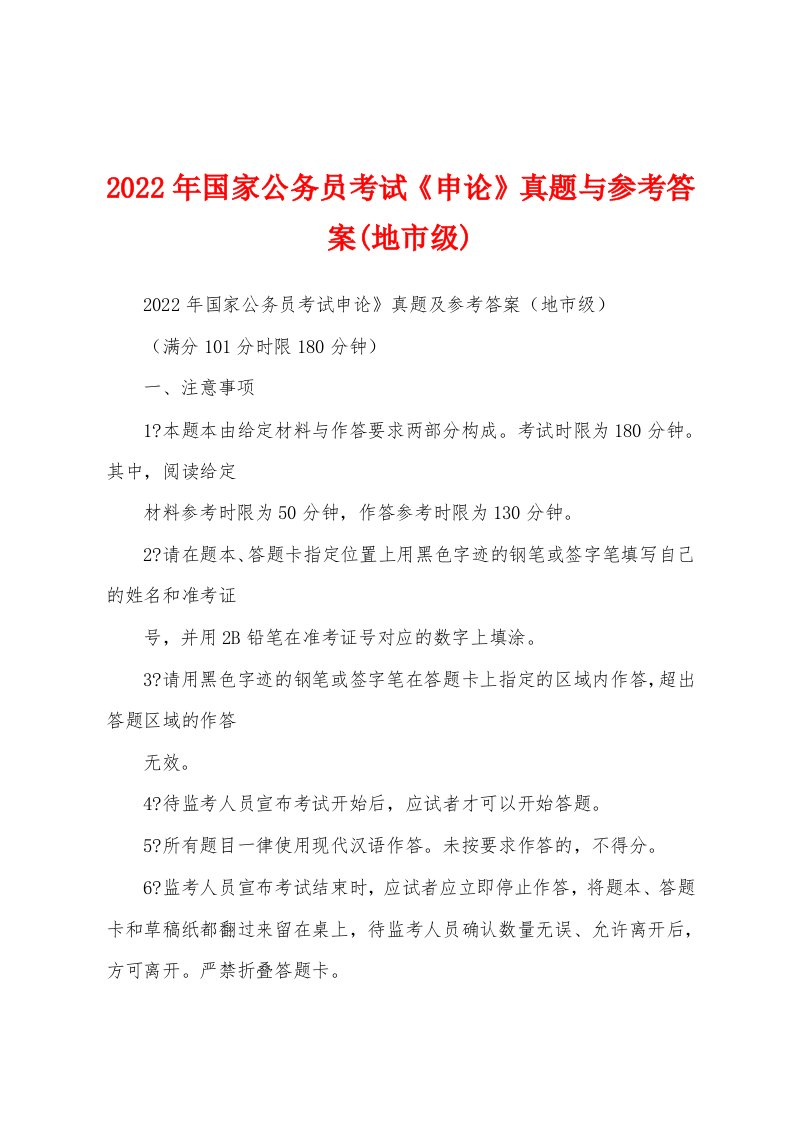 2022年国家公务员考试《申论》真题与参考答案(地市级)

2022年国家公务员考试申论》真题及参考答案（地市级）

（满分101分时限180分钟）

一、注意事项

1?本题本由给定材料与作答要求两部分构成。考试时限为180分钟。其中，阅读给定

材料参考时限为50分钟，作答参考时限为130分钟。

2?请在题本、答题卡指定位置上用黑色字迹的钢笔或签字笔填写自己的姓名和准考证

号，并用2B铅笔在准考证号对应的数字上填涂。

3?请用黑色字迹的钢笔或签字笔在答题卡上指定的区域内作答，超出答题区域的作答

无效。

4?待监考人员宣布考试开始后，应试者才可以开始答题。

5?所有题目一律使用现代汉语作答。未按要求作答的，不得分。

6?监考人员宣布考试结束时，应试者应立即停止作答，将题本、答题卡和草稿纸都翻过来留在桌上，待监考人员确认数量无误、允许离开后，方可离开。严禁折叠答题卡。